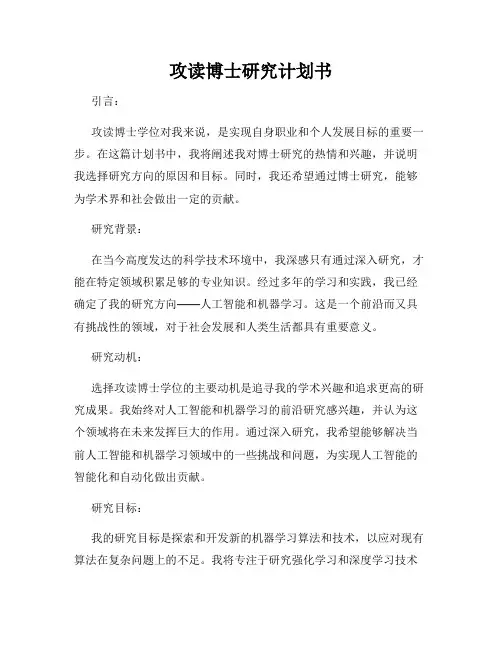 攻读博士研究计划书

引言：

攻读博士学位对我来说，是实现自身职业和个人发展目标的重要一步。在这篇计划书中，我将阐述我对博士研究的热情和兴趣，并说明我选择研究方向的原因和目标。同时，我还希望通过博士研究，能够为学术界和社会做出一定的贡献。

研究背景：

在当今高度发达的科学技术环境中，我深感只有通过深入研究，才能在特定领域积累足够的专业知识。经过多年的学习和实践，我已经确定了我的研究方向——人工智能和机器学习。这是一个前沿而又具有挑战性的领域，对于社会发展和人类生活都具有重要意义。

研究动机：

选择攻读博士学位的主要动机是追寻我的学术兴趣和追求更高的研究成果。我始终对人工智能和机器学习的前沿研究感兴趣，并认为这个领域将在未来发挥巨大的作用。通过深入研究，我希望能够解决当前人工智能和机器学习领域中的一些挑战和问题，为实现人工智能的智能化和自动化做出贡献。

研究目标：

我的研究目标是探索和开发新的机器学习算法和技术，以应对现有算法在复杂问题上的不足。我将专注于研究强化学习和深度学习技术